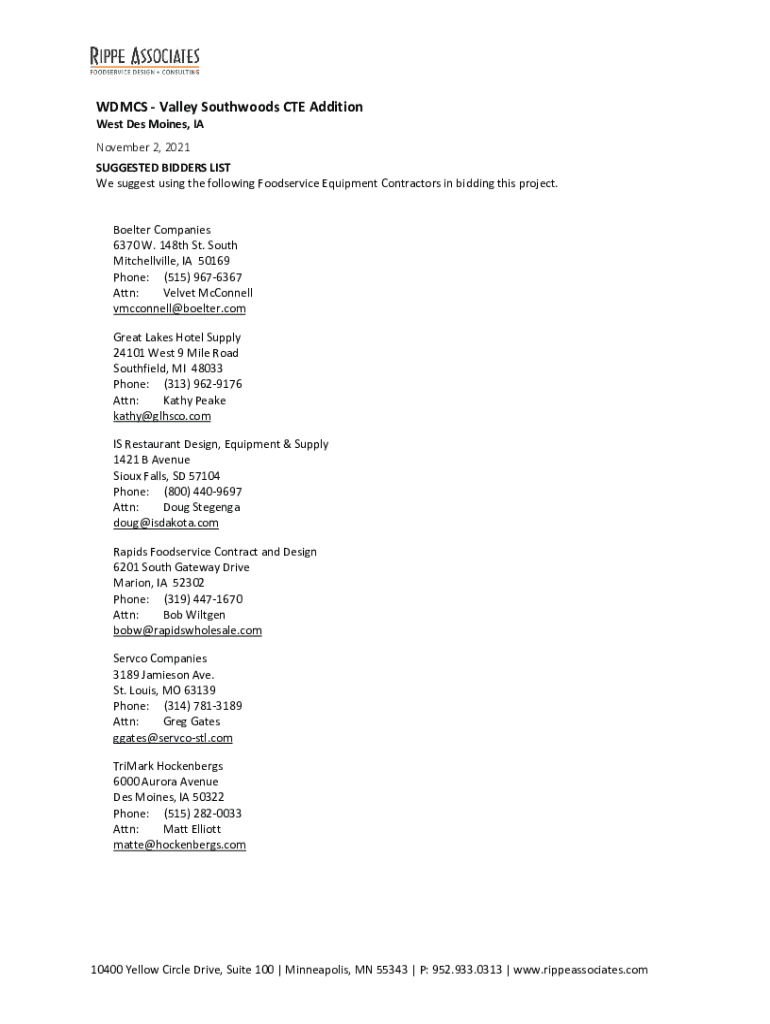 RIPPE ASSOCIATES
FOODSERVICE DESIGN + CONSULTING

WDMCS - Valley Southwoods CTE Addition
West Des Moines, IA

November 2, 2021
SUGGESTED BIDDERS LIST
We suggest using the following Foodservice Equipment Contractors in bidding this project.

Boelter Companies
6370 W. 148th St. South
Mitchellville, IA 50169
Phone: (515) 967-6367
Attn: Velvet McConnell
vmcconnell@boelter.com

Great Lakes Hotel Supply
24101 West 9 Mile Road
Southfield, MI 48033
Phone: (313) 962-9176
Attn: Kathy Peake
kathy@glhsco.com

IS Restaurant Design, Equipment & Supply
1421 B Avenue
Sioux Falls, SD 57104
Phone: (800) 440-9697
Attn: Doug Stegenga
doug@isdakota.com

Rapids Foodservice Contract and Design
6201 South Gateway Drive
Marion, IA 52302
Phone: (319) 447-1670
Attn: Bob Wiltgen
bobw@rapidswholesale.com

Servco Companies
3189 Jamieson Ave.
St. Louis, MO 63139
Phone: (314) 781-3189
Attn: Greg Gates
ggates@servco-stl.com

TriMark Hockenbergs
6000 Aurora Avenue
Des Moines, IA 50322
Phone: (515) 282-0033
Attn: Matt Elliott
matte@hockenbergs.com

10400 Yellow Circle Drive, Suite 100 | Minneapolis, MN 55343 | P: 952.933.0313 | www.rippeassociates.com